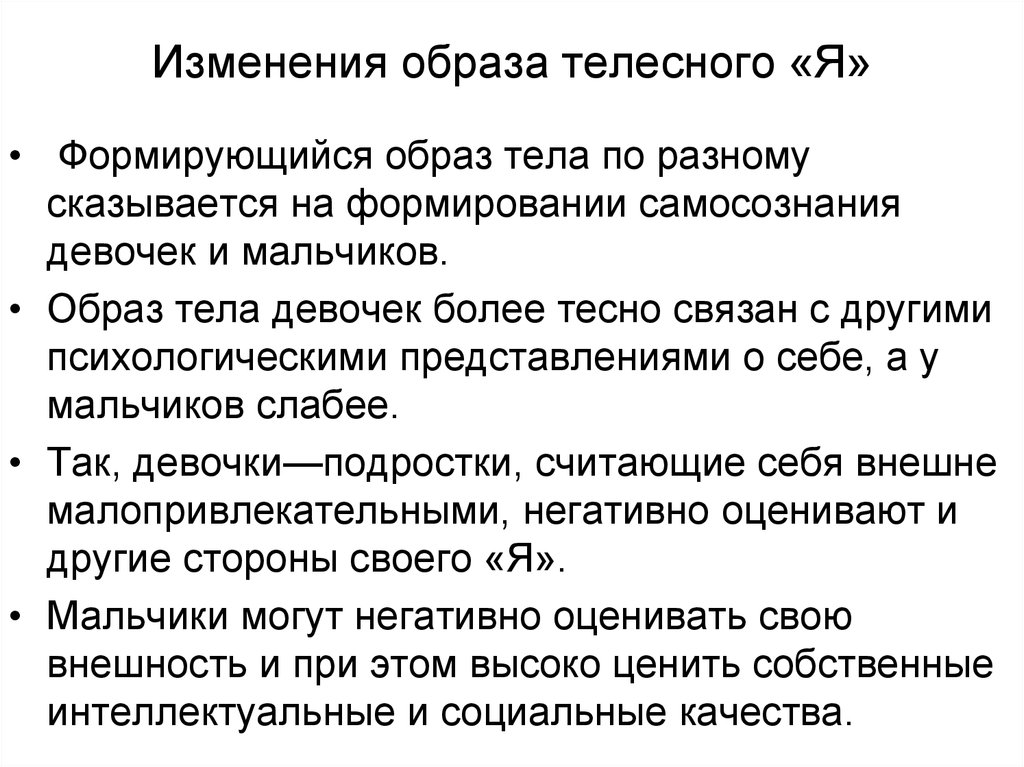 Изменения образа телесного «Я»

• Формирующийся образ тела по разному сказывается на формировании самосознания девочек и мальчиков.

• Образ тела девочек более тесно связан с другими психологическими представлениями о себе, а у мальчиков слабее.

• Так, девочки—подростки, считающие себя внешне малопривлекательными, негативно оценивают и другие стороны своего «Я».

• Мальчики могут негативно оценивать свою внешность и при этом высоко ценить собственные интеллектуальные и социальные качества.